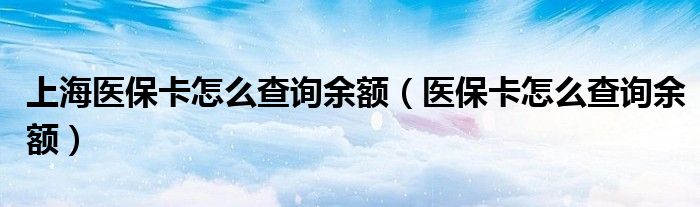 上海医保卡怎么查询余额（医保卡怎么查询余额）